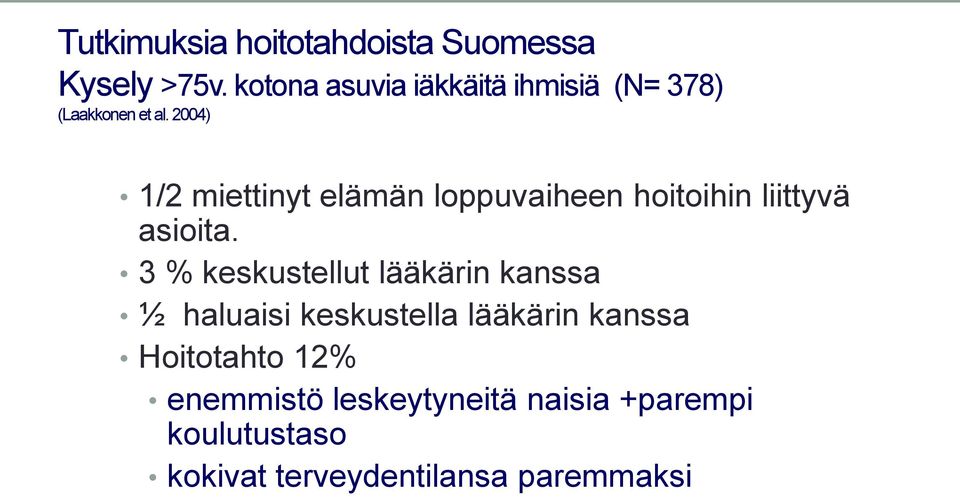 Tutkimuksia hoitotahdoista Suomessa
Kysely >75v. kotona asuvia iäkkäitä ihmisiä (N= 378)
(Laakkonen et al. 2004)

• 1/2 miettinyt elämän loppuvaiheen hoitoihin liittyvä asioita.
• 3 % keskustellut lääkärin kanssa
• ½ haluaisi keskustella lääkärin kanssa
• Hoitotahto 12%
• enemmistö leskeytyneitä naisia +parempi koulutustaso
• kokivat terveydentilansa paremmaksi